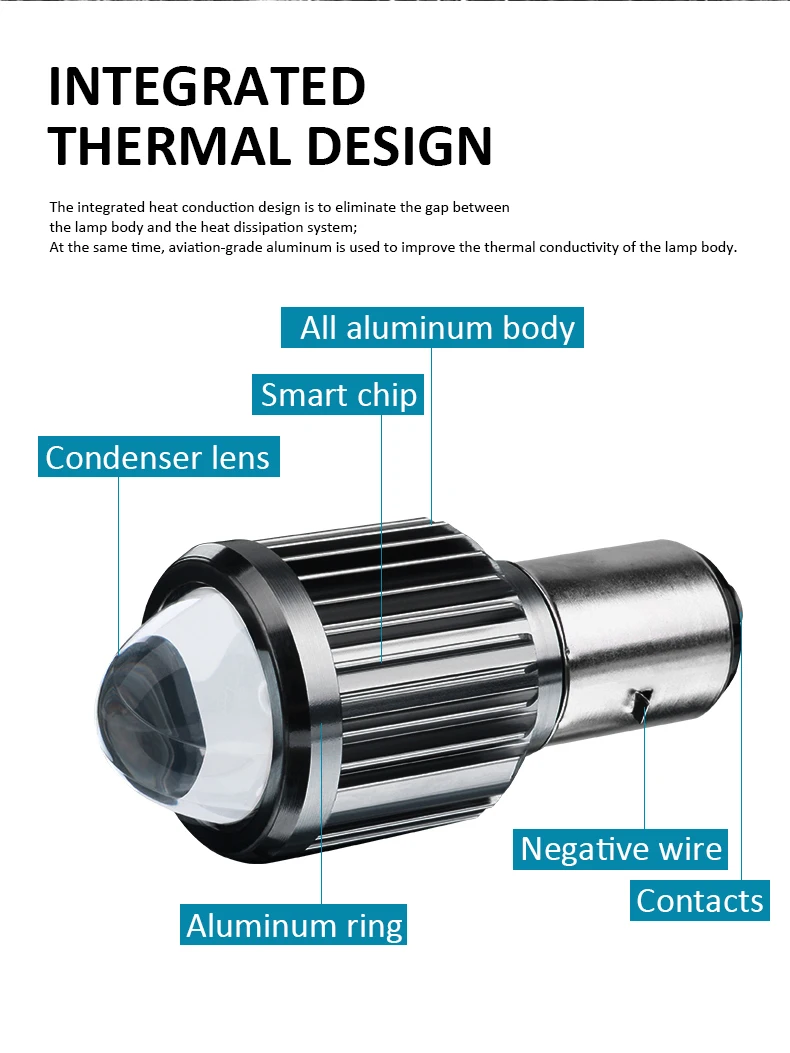 INTEGRATED
THERMAL DESIGN

The integrated heat conduction design is to eliminate the gap between the lamp body and the heat dissipation system;
At the same time, aviation-grade aluminum is used to improve the thermal conductivity of the lamp body.

All aluminum body

Smart chip

Condenser lens

Negative wire

Contacts

Aluminum ring